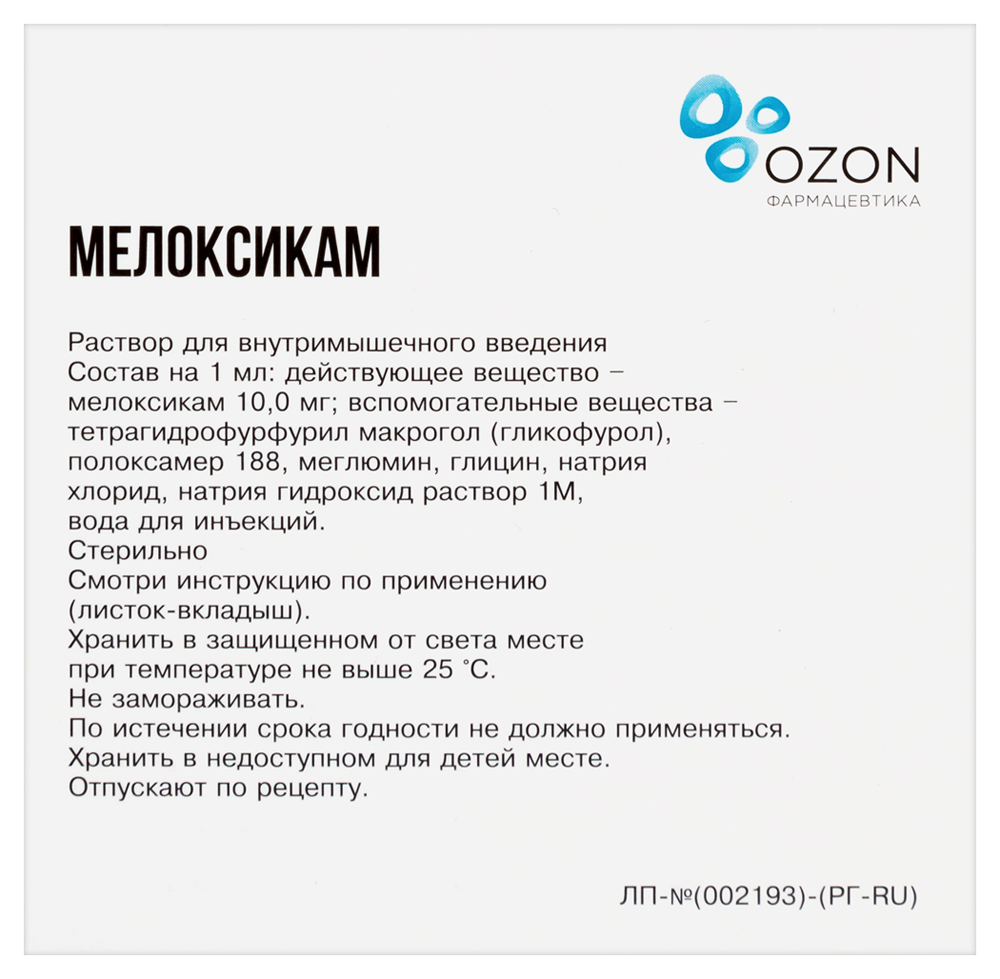 OZON
ФАРМАЦЕВТИКА

МЕЛОКСИКАМ

Раствор для внутримышечного введения
Состав на 1 мл: действующее вещество – мелоксикам 10,0 мг; вспомогательные вещества – тетрагидрофурфурил макрогол (гликофурол), полоксамер 188, меглюмин, глицин, натрия хлорид, натрия гидроксид раствор 1М, вода для инъекций.
Стерильно
Смотри инструкцию по применению (листок-вкладыш).
Хранить в защищенном от света месте при температуре не выше 25 °С.
Не замораживать.
По истечении срока годности не должно применяться.
Хранить в недоступном для детей месте.
Отпускают по рецепту.

ЛП-№(002193)-(РГ-RU)